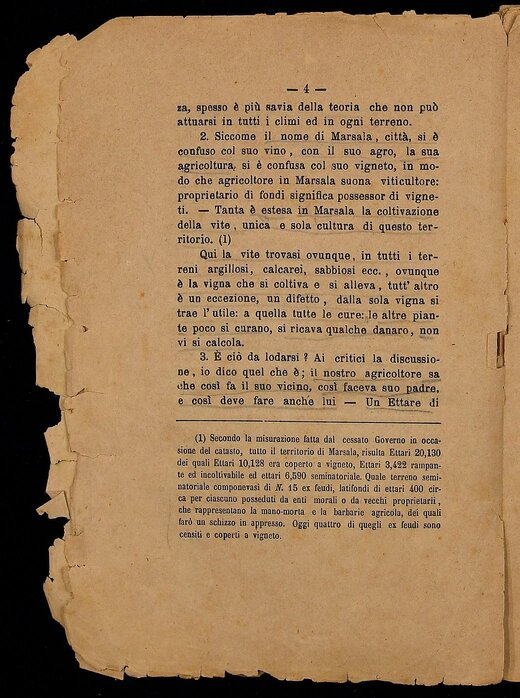 — 4 —

za, spesso è più savia della teoria che non può attuarsi in tutti i climi ed in ogni terreno.

2. Siccome il nome di Marsala, città, si è confuso col suo vino, con il suo agro, la sua agricoltura, si è confusa col suo vigneto, in modo che agricoltore in Marsala suona viticultore: proprietario di fondi significa possessor di vigneti. — Tanta è estesa in Marsala la coltivazione della vite, unica e sola cultura di questo territorio. (1)

Qui la vite trovasi ovunque, in tutti i terreni argillosi, calcarei, sabbiosi ecc., ovunque è la vigna che si coltiva e si alleva, tutt' altro è un eccezione, un difetto, dalla sola vigna si trae l' utile: a quella tutte le cure: le altre piante poco si curano, si ricava qualche danaro, non vi si calcola.

3. È ciò da lodarsi? Ai critici la discussione, io dico quel che è; il nostro agricoltore sa che così fa il suo vicino, così faceva suo padre, e così deve fare anche lui — Un Ettare di

(1) Secondo la misurazione fatta dal cessato Governo in occasione del catasto, tutto il territorio di Marsala, risulta Ettari 20,130 dei quali Ettari 10,128 era coperto a vigneto, Ettari 3,422 rampante ed incoltivabile ed ettari 6,590 seminatoriale. Quale terreno seminatoriale componevasi di N. 15 ex feudi, latifondi di ettari 400 circa per ciascuno posseduti da enti morali o da vecchi proprietarii, che rappresentano la mano-morta e la barbarie agricola, dei quali farò un schizzo in appresso. Oggi quattro di quegli ex feudi sono censiti e coperti a vigneto.